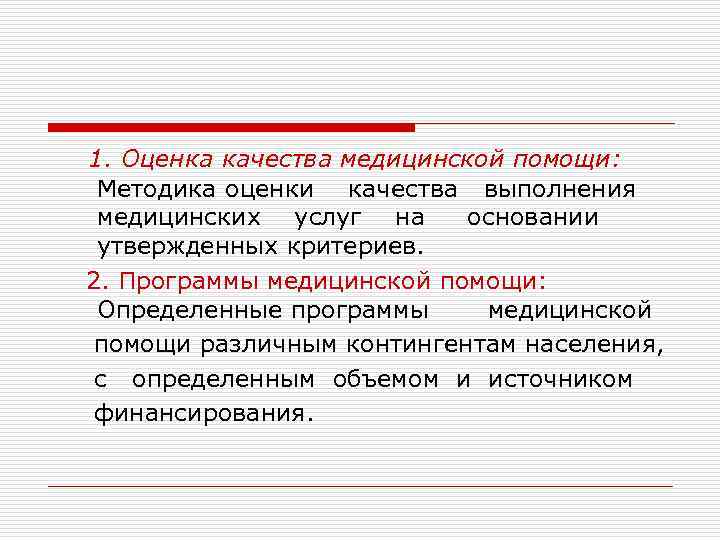 1. Оценка качества медицинской помощи:

Методика оценки качества выполнения медицинских услуг на основании утвержденных критериев.

2. Программы медицинской помощи:

Определенные программы медицинской помощи различным контингентам населения, с определенным объемом и источником финансирования.